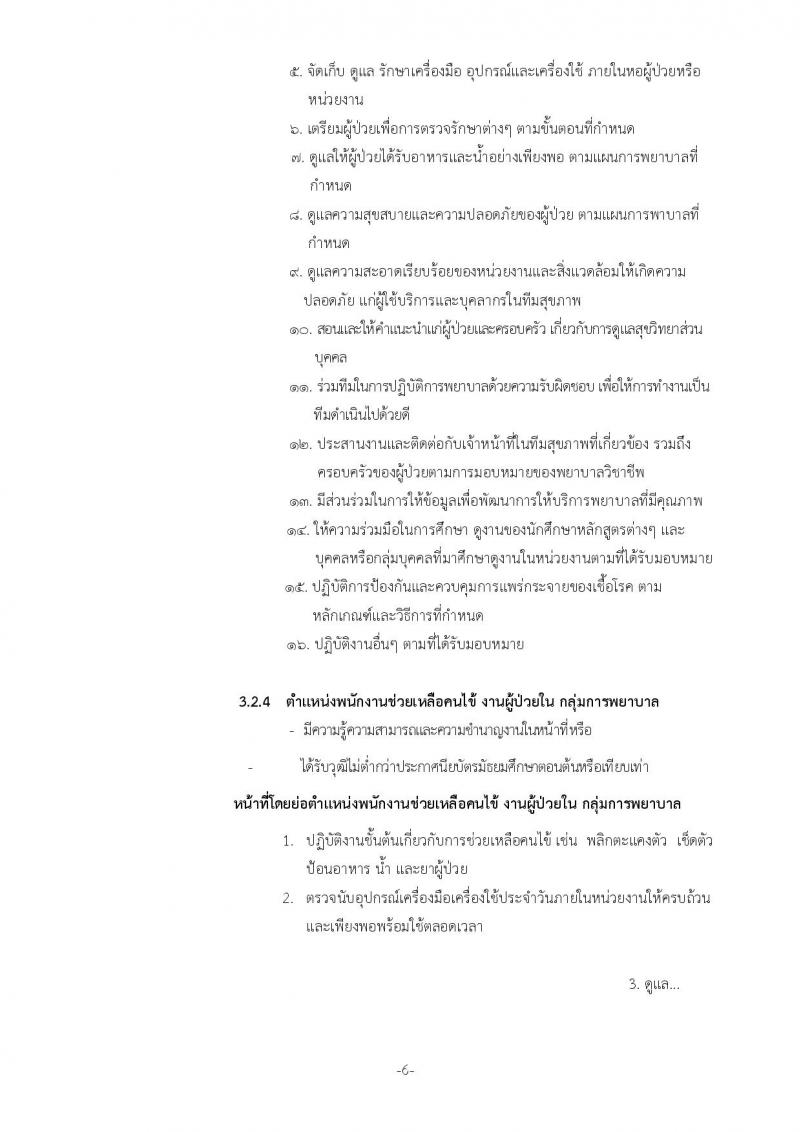 ๕. จัดเก็บ ดูแล รักษาเครื่องมือ อุปกรณ์และเครื่องใช้ ภายในหอผู้ป่วยหรือหน่วยงาน

๖. เตรียมผู้ป่วยเพื่อการตรวจรักษาต่างๆ ตามขั้นตอนที่กำหนด

๗. ดูแลให้ผู้ป่วยได้รับอาหารและน้ำอย่างเพียงพอ ตามแผนการพยาบาลที่กำหนด

๘. ดูแลความสุขสบายและความปลอดภัยของผู้ป่วย ตามแผนการพาบาลที่กำหนด

๙. ดูแลความสะอาดเรียบร้อยของหน่วยงานและสิ่งแวดล้อมให้เกิดความปลอดภัย แก่ผู้ใช้บริการและบุคลากรในทีมสุขภาพ

๑๐. สอนและให้คำแนะนำแก่ผู้ป่วยและครอบครัว เกี่ยวกับการดูแลสุขวิทยาส่วนบุคคล

๑๑. ร่วมทีมในการปฏิบัติการพยาบาลด้วยความรับผิดชอบ เพื่อให้การทำงานเป็นทีมดำเนินไปด้วยดี

๑๒. ประสานงานและติดต่อกับเจ้าหน้าที่ในทีมสุขภาพที่เกี่ยวข้อง รวมถึงครอบครัวของผู้ป่วยตามการมอบหมายของพยาบาลวิชาชีพ

๑๓. มีส่วนร่วมในการให้ข้อมูลเพื่อพัฒนาการให้บริการพยาบาลที่มีคุณภาพ

๑๔. ให้ความร่วมมือในการศึกษา ดูงานของนักศึกษาหลักสูตรต่างๆ และบุคคลหรือกลุ่มบุคคลที่มาศึกษาดูงานในหน่วยงานตามที่ได้รับมอบหมาย

๑๕. ปฏิบัติการป้องกันและควบคุมการแพร่กระจายของเชื้อโรค ตามหลักเกณฑ์และวิธีการที่กำหนด

๑๖. ปฏิบัติงานอื่นๆ ตามที่ได้รับมอบหมาย

3.2.4 ตำแหน่งพนักงานช่วยเหลือคนไข้ งานผู้ป่วยใน กลุ่มการพยาบาล

- มีความรู้ความสามารถและความชำนาญงานในหน้าที่หรือ

- ได้รับวุฒิไม่ต่ำกว่าประกาศนียบัตรมัธยมศึกษาตอนต้นหรือเทียบเท่า

หน้าที่โดยย่อตำแหน่งพนักงานช่วยเหลือคนไข้ งานผู้ป่วยใน กลุ่มการพยาบาล

1. ปฏิบัติงานขั้นต้นเกี่ยวกับการช่วยเหลือคนไข้ เช่น พลิกตะแคงตัว เช็ดตัว ป้อนอาหาร น้ำ และยาผู้ป่วย

2. ตรวจนับอุปกรณ์เครื่องมือเครื่องใช้ประจำวันภายในหน่วยงานให้ครบถ้วนและเพียงพอพร้อมใช้ตลอดเวลา

3. ดูแล...

-6-